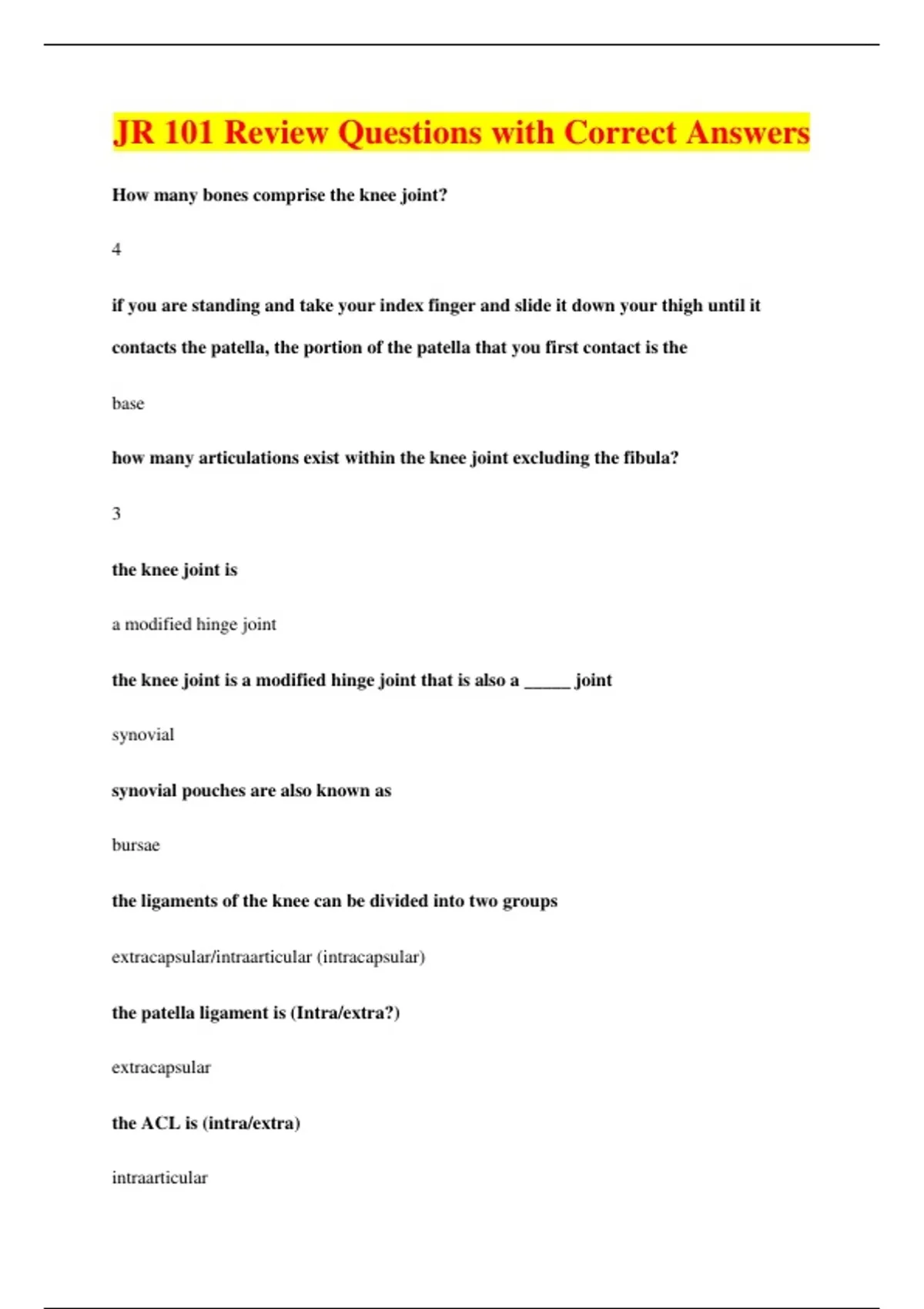 JR 101 Review Questions with Correct Answers

How many bones comprise the knee joint?

4

if you are standing and take your index finger and slide it down your thigh until it contacts the patella, the portion of the patella that you first contact is the

base

how many articulations exist within the knee joint excluding the fibula?

3

the knee joint is

a modified hinge joint

the knee joint is a modified hinge joint that is also a _____ joint

synovial

synovial pouches are also known as

bursae

the ligaments of the knee can be divided into two groups

extracapsular/intraarticular (intracapsular)

the patella ligament is (Intra/extra?)

extracapsular

the ACL is (intra/extra)

intraarticular